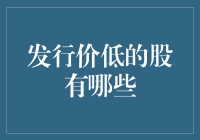 发行价低的股有哪些